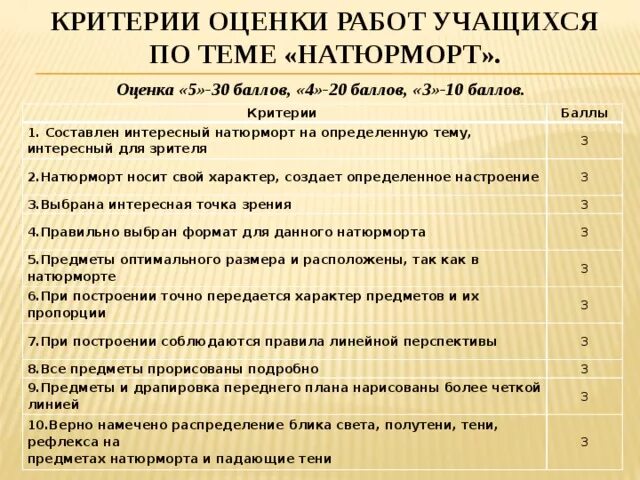 КРИТЕРИИ ОЦЕНКИ РАБОТ УЧАЩИХСЯ ПО ТЕМЕ «НАТЮРМОРТ».

Оценка «5»-30 баллов, «4»-20 баллов, «3»-10 баллов.

| Критерии | Баллы |
|---|---|
| 1. Составлен интересный натюрморт на определенную тему, интересный для зрителя | 3 |
| 2.Натюрморт носит свой характер, создает определенное настроение | 3 |
| 3.Выбрана интересная точка зрения | 3 |
| 4.Правильно выбран формат для данного натюрморта | 3 |
| 5.Предметы оптимального размера и расположены, так как в натюрморте | 3 |
| 6.При построении точно передается характер предметов и их пропорции | 3 |
| 7.При построении соблюдаются правила линейной перспективы | 3 |
| 8.Все предметы прорисованы подробно | 3 |
| 9.Предметы и драпировка переднего плана нарисованы более четкой линией | 3 |
| 10.Верно намечено распределение блика света, полутени, тени, рефлекса на предметах натюрморта и падающие тени | 3 |